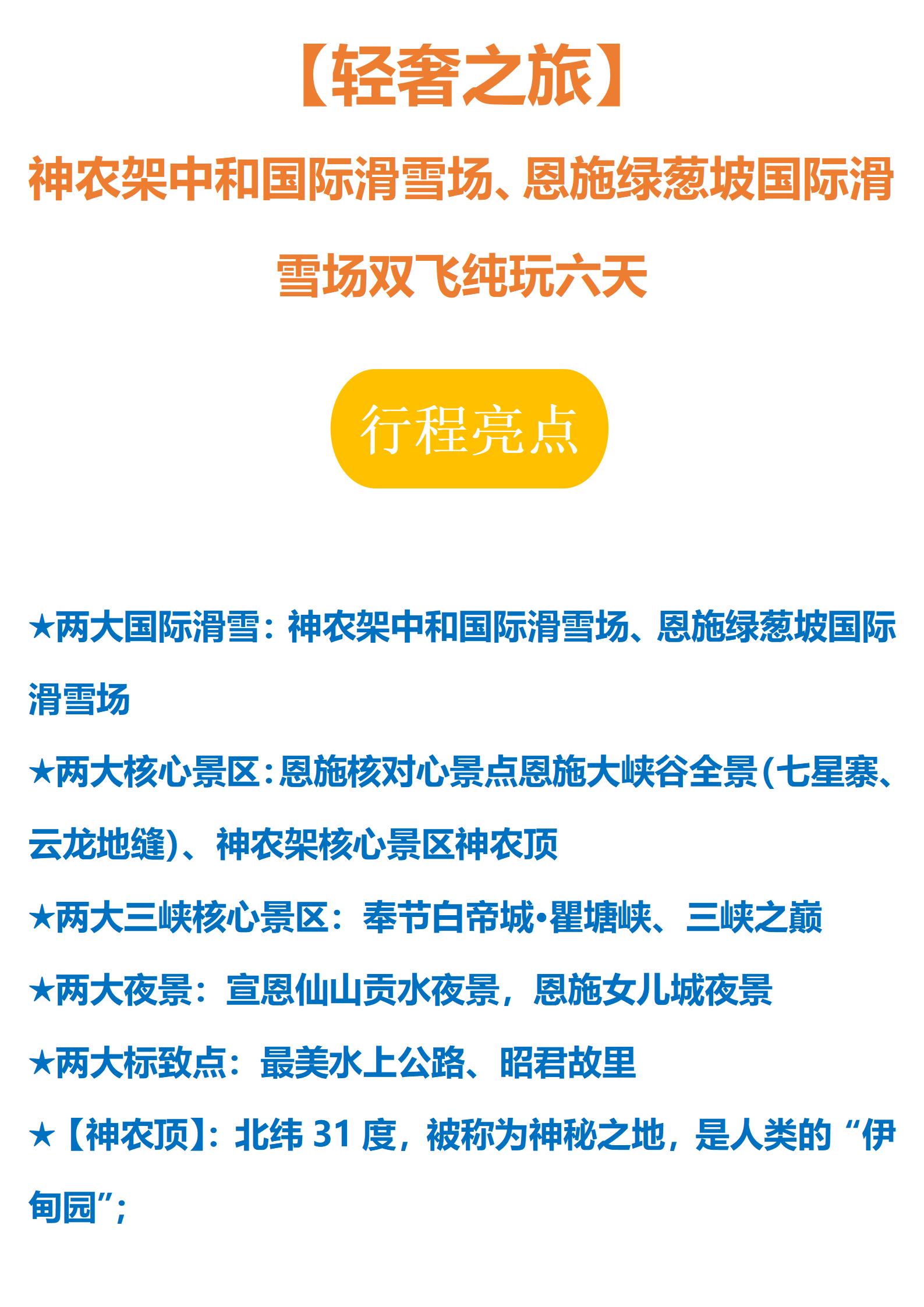 【轻奢之旅】

神农架中和国际滑雪场、恩施绿葱坡国际滑雪场双飞纯玩六天

行程亮点

★两大国际滑雪：神农架中和国际滑雪场、恩施绿葱坡国际滑雪场

★两大核心景区：恩施核对心景点恩施大峡谷全景(七星寨、云龙地缝)、神农架核心景区神农顶

★两大三峡核心景区：奉节白帝城•瞿塘峡、三峡之巅

★两大夜景：宣恩仙山贡水夜景，恩施女儿城夜景

★两大标致点：最美水上公路、昭君故里

★【神农顶】：北纬31度，被称为神秘之地，是人类的“伊甸园”；